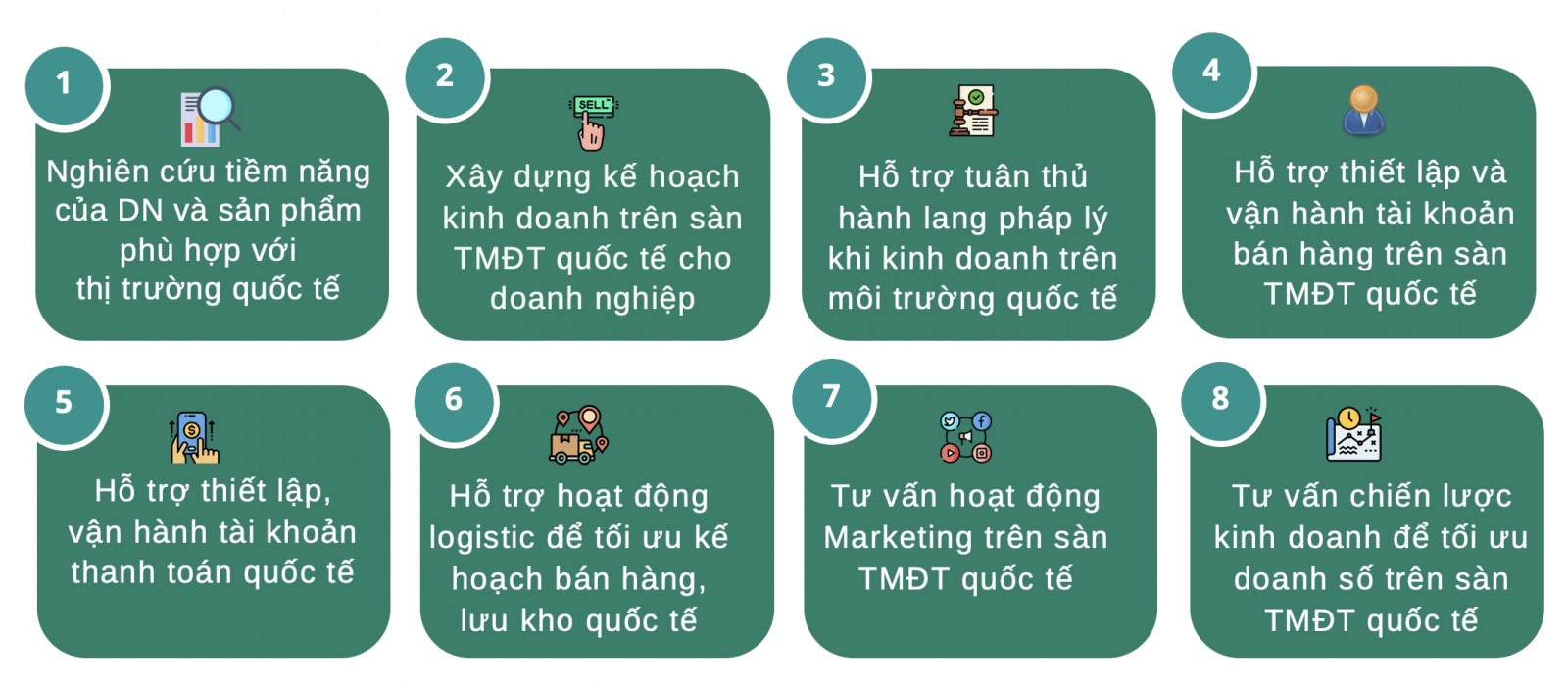 1

Nghiên cứu tiềm năng của DN và sản phẩm phù hợp với thị trường quốc tế

2

SELL

Xây dựng kế hoạch kinh doanh trên sàn TMĐT quốc tế cho doanh nghiệp

3

Hỗ trợ tuân thủ hành lang pháp lý khi kinh doanh trên môi trường quốc tế

4

Hỗ trợ thiết lập và vận hành tài khoản bán hàng trên sàn TMĐT quốc tế

5

Hỗ trợ thiết lập, vận hành tài khoản thanh toán quốc tế

6

Hỗ trợ hoạt động logistic để tối ưu kế hoạch bán hàng, lưu kho quốc tế

7

Tư vấn hoạt động Marketing trên sàn TMĐT quốc tế

8

Tư vấn chiến lược kinh doanh để tối ưu doanh số trên sàn TMĐT quốc tế